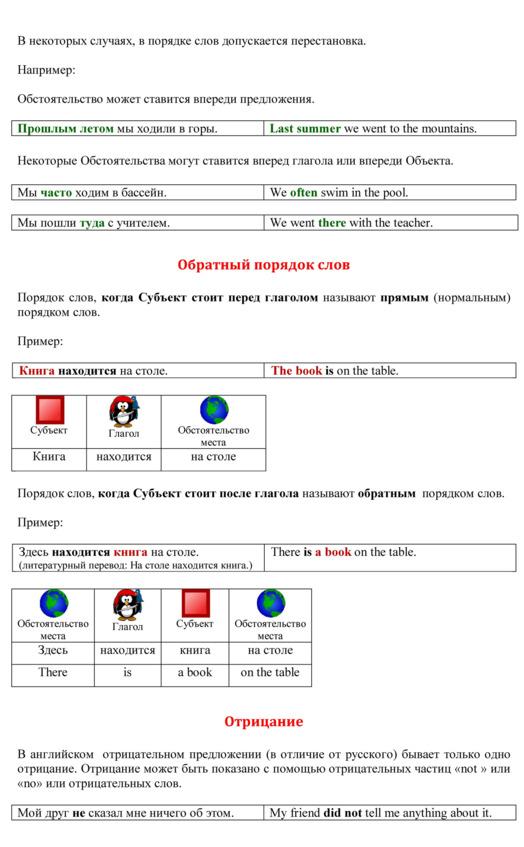 В некоторых случаях, в порядке слов допускается перестановка.

Например:

Обстоятельство может ставится впереди предложения.

| Прошлым летом мы ходили в горы. | Last summer we went to the mountains. |
|---|---|

Некоторые Обстоятельства могут ставится вперед глагола или впереди Объекта.

| Мы часто ходим в бассейн. | We often swim in the pool. |
|---|---|

| Мы пошли туда с учителем. | We went there with the teacher. |
|---|---|

Обратный порядок слов

Порядок слов, когда Субъект стоит перед глаголом называют прямым (нормальным) порядком слов.

Пример:

| Книга находится на столе. | The book is on the table. |
|---|---|

| Субъект | Глагол | Обстоятельство места |
|---|---|---|
| Книга | находится | на столе |

Порядок слов, когда Субъект стоит после глагола называют обратным порядком слов.

Пример:

| Здесь находится книга на столе. (литературный перевод: На столе находится книга.) | There is a book on the table. |
|---|---|

| Обстоятельство места | Глагол | Субъект | Обстоятельство места |
|---|---|---|---|
| Здесь | находится | книга | на столе |
| There | is | a book | on the table |

Отрицание

В английском отрицательном предложении (в отличие от русского) бывает только одно отрицание. Отрицание может быть показано с помощью отрицательных частиц «not » или «no» или отрицательных слов.

| Мой друг не сказал мне ничего об этом. | My friend did not tell me anything about it. |
|---|---|